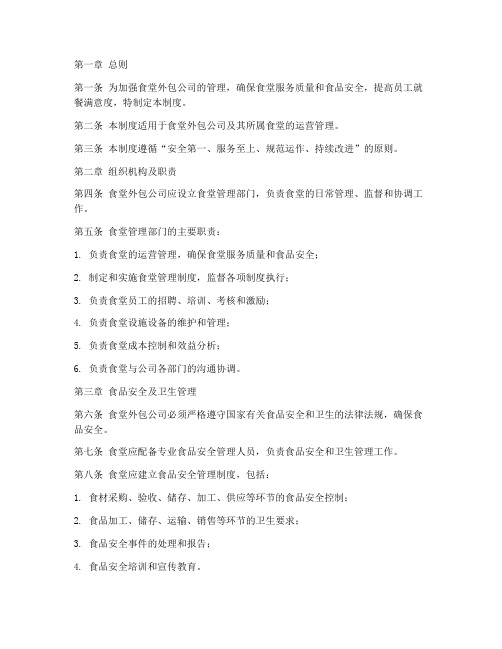 第一章 总则

第一条 为加强食堂外包公司的管理，确保食堂服务质量和食品安全，提高员工就餐满意度，特制定本制度。

第二条 本制度适用于食堂外包公司及其所属食堂的运营管理。

第三条 本制度遵循“安全第一、服务至上、规范运作、持续改进”的原则。

第二章 组织机构及职责

第四条 食堂外包公司应设立食堂管理部门，负责食堂的日常管理、监督和协调工作。

第五条 食堂管理部门的主要职责：

1. 负责食堂的运营管理，确保食堂服务质量和食品安全；

2. 制定和实施食堂管理制度，监督各项制度执行；

3. 负责食堂员工的招聘、培训、考核和激励；

4. 负责食堂设施设备的维护和管理；

5. 负责食堂成本控制和效益分析；

6. 负责食堂与公司各部门的沟通协调。

第三章 食品安全及卫生管理

第六条 食堂外包公司必须严格遵守国家有关食品安全和卫生的法律法规，确保食品安全。

第七条 食堂应配备专业食品安全管理人员，负责食品安全和卫生管理工作。

第八条 食堂应建立食品安全管理制度，包括：

1. 食材采购、验收、储存、加工、供应等环节的食品安全控制；

2. 食品加工、储存、运输、销售等环节的卫生要求；

3. 食品安全事件的处理和报告；

4. 食品安全培训和宣传教育。